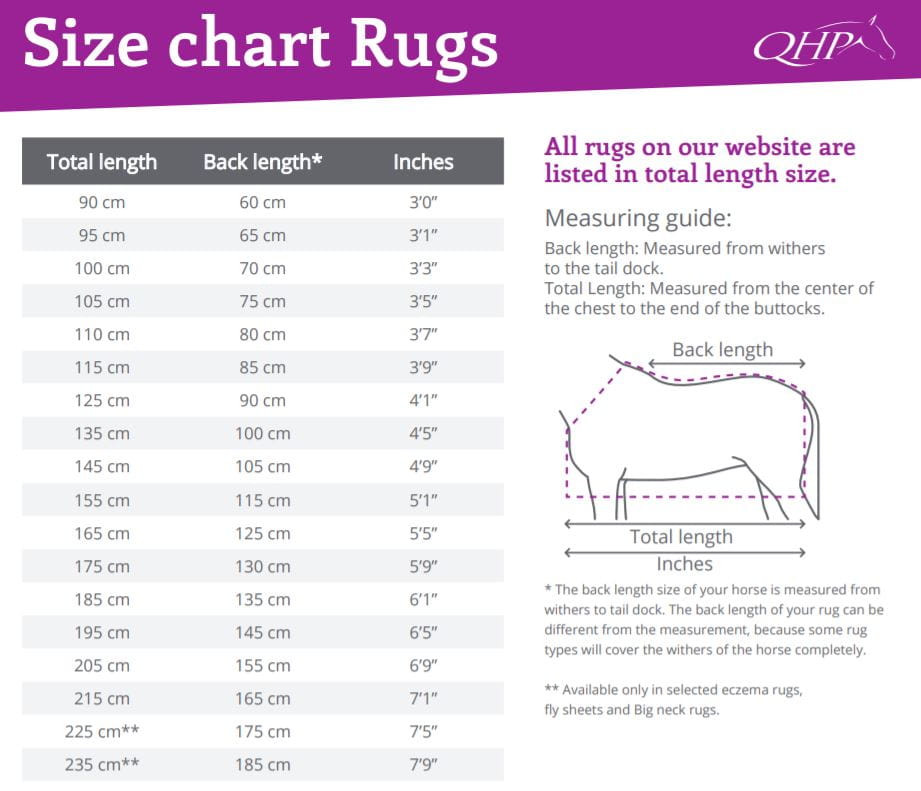 Size chart Rugs

QHP

| Total length | Back length* | Inches |
|---|---|---|
| 90 cm | 60 cm | 3'0" |
| 95 cm | 65 cm | 3'1" |
| 100 cm | 70 cm | 3'3" |
| 105 cm | 75 cm | 3'5" |
| 110 cm | 80 cm | 3'7" |
| 115 cm | 85 cm | 3'9" |
| 125 cm | 90 cm | 4'1" |
| 135 cm | 100 cm | 4'5" |
| 145 cm | 105 cm | 4'9" |
| 155 cm | 115 cm | 5'1" |
| 165 cm | 125 cm | 5'5" |
| 175 cm | 130 cm | 5'9" |
| 185 cm | 135 cm | 6'1" |
| 195 cm | 145 cm | 6'5" |
| 205 cm | 155 cm | 6'9" |
| 215 cm | 165 cm | 7'1" |
| 225 cm** | 175 cm | 7'5" |
| 235 cm** | 185 cm | 7'9" |

All rugs on our website are listed in total length size.

Measuring guide:

Back length: Measured from withers to the tail dock.
Total Length: Measured from the center of the chest to the end of the buttocks.

Back length

Total length

Inches

* The back length size of your horse is measured from withers to tail dock. The back length of your rug can be different from the measurement, because some rug types will cover the withers of the horse completely.

** Available only in selected eczema rugs, fly sheets and Big neck rugs.